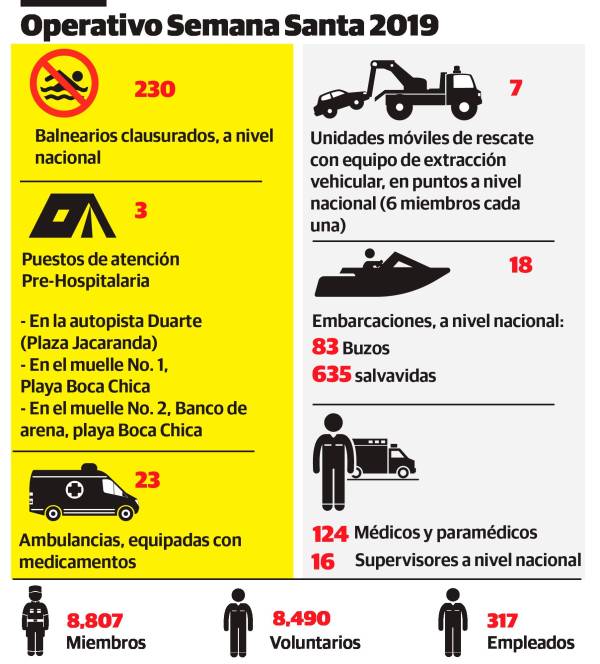 Operativo Semana Santa 2019

230

Balnearios clausurados, a nivel nacional

3

Puestos de atención Pre-Hospitalaria

- En la autopista Duarte (Plaza Jacaranda)
- En el muelle No. 1, Playa Boca Chica
- En el muelle No. 2, Banco de arena, playa Boca Chica

23

Ambulancias, equipadas con medicamentos

7

Unidades móviles de rescate con equipo de extracción vehicular, en puntos a nivel nacional (6 miembros cada una)

18

Embarcaciones, a nivel nacional:
83 Buzos
635 salvavidas

124 Médicos y paramédicos
16 Supervisores a nivel nacional

8,807
Miembros

8,490
Voluntarios

317
Empleados